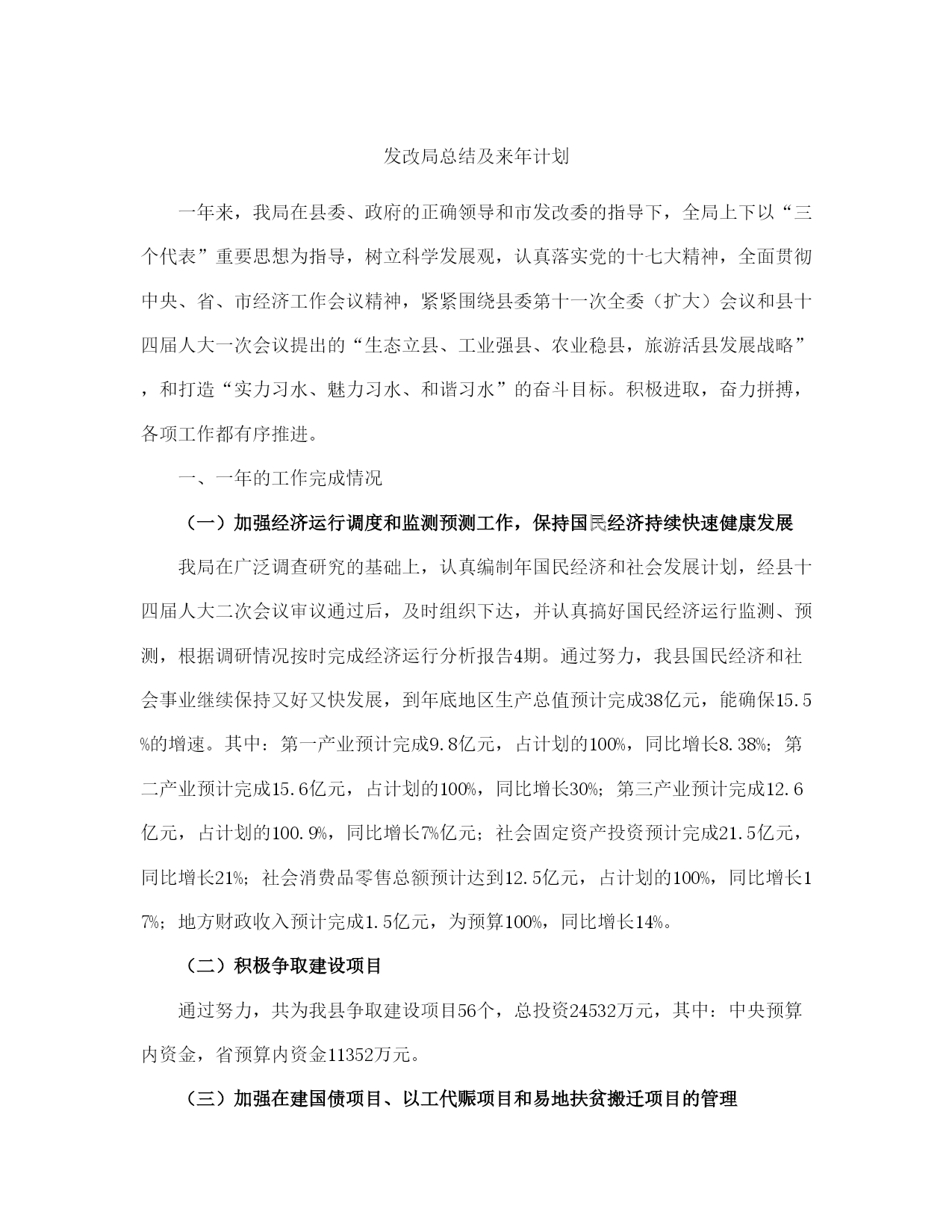 发改局总结及来年计划

一年来，我局在县委、政府的正确领导和市发改委的指导下，全局上下以“三个代表”重要思想为指导，树立科学发展观，认真落实党的十七大精神，全面贯彻中央、省、市经济工作会议精神，紧紧围绕县委第十一次全委（扩大）会议和县十四届人大一次会议提出的“生态立县、工业强县、农业稳县，旅游活县发展战略”，和打造“实力习水、魅力习水、和谐习水”的奋斗目标。积极进取，奋力拼搏，各项工作都有序推进。

一、一年的工作完成情况

（一）加强经济运行调度和监测预测工作，保持国民经济持续快速健康发展

我局在广泛调查研究的基础上，认真编制年国民经济和社会发展计划，经县十四届人大二次会议审议通过后，及时组织下达，并认真搞好国民经济运行监测、预测，根据调研情况按时完成经济运行分析报告4期。通过努力，我县国民经济和社会事业继续保持又好又快发展，到年底地区生产总值预计完成38亿元，能确保15.5%的增速。其中：第一产业预计完成9.8亿元，占计划的100%，同比增长8.38%；第二产业预计完成15.6亿元，占计划的100%，同比增长30%；第三产业预计完成12.6亿元，占计划的100.9%，同比增长7%亿元；社会固定资产投资预计完成21.5亿元，同比增长21%；社会消费品零售总额预计达到12.5亿元，占计划的100%，同比增长17%；地方财政收入预计完成1.5亿元，为预算100%，同比增长14%。

（二）积极争取建设项目

通过努力，共为我县争取建设项目56个，总投资24532万元，其中：中央预算内资金，省预算内资金11352万元。

（三）加强在建国债项目、以工代赈项目和易地扶贫搬迁项目的管理